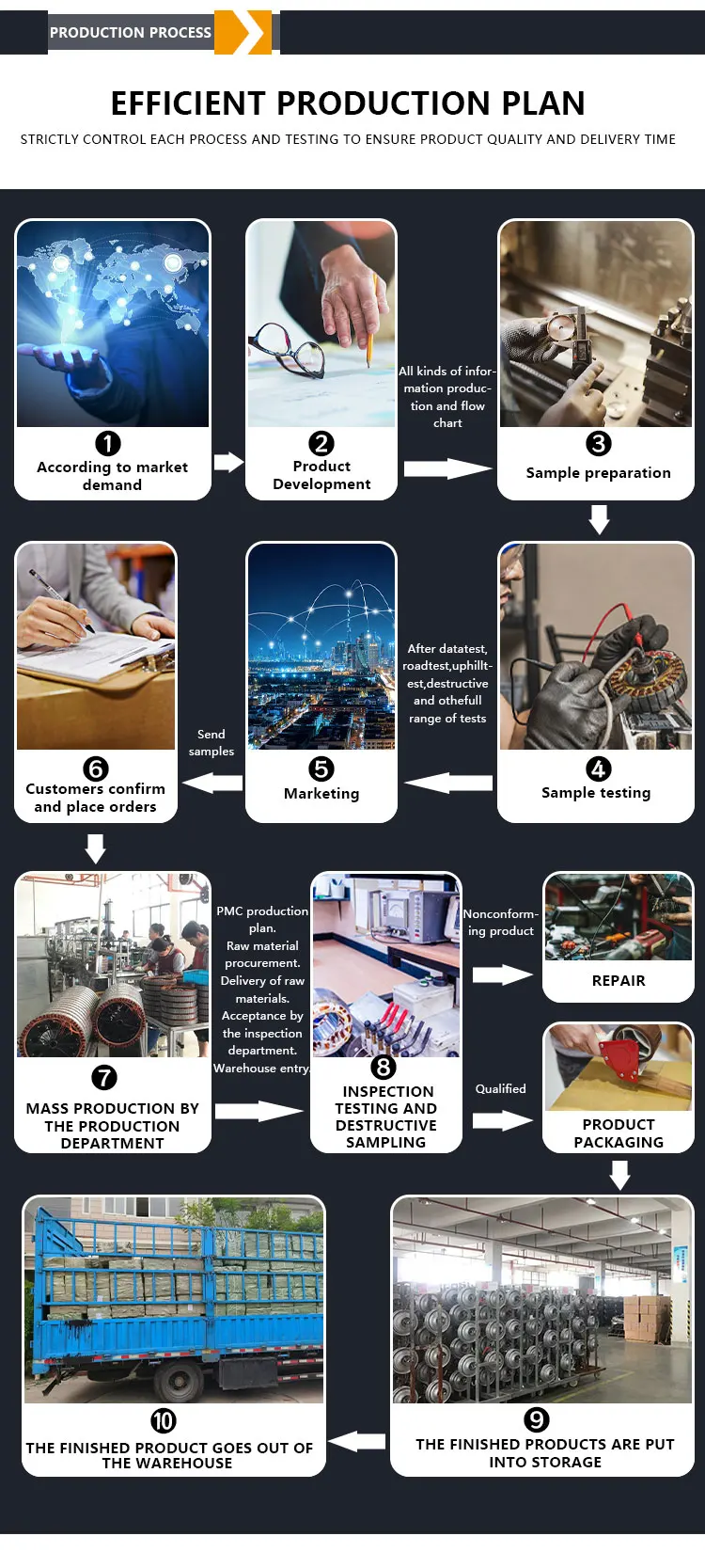 PRODUCTION PROCESS

EFFICIENT PRODUCTION PLAN

STRICTLY CONTROL EACH PROCESS AND TESTING TO ENSURE PRODUCT QUALITY AND DELIVERY TIME

1 According to market demand

2 Product Development

All kinds of information production and flow chart

3 Sample preparation

4 Sample testing

After datatest, roadtest,uphilltest,destructive and othefull range of tests

5 Marketing

Send samples

6 Customers confirm and place orders

7 MASS PRODUCTION BY THE PRODUCTION DEPARTMENT

PMC production plan. Raw material procurement. Delivery of raw materials. Acceptance by the inspection department. Warehouse entry.

8 INSPECTION TESTING AND DESTRUCTIVE SAMPLING

Nonconforming product

REPAIR

Qualified

PRODUCT PACKAGING

9 THE FINISHED PRODUCTS ARE PUT INTO STORAGE

10 THE FINISHED PRODUCT GOES OUT OF THE WAREHOUSE